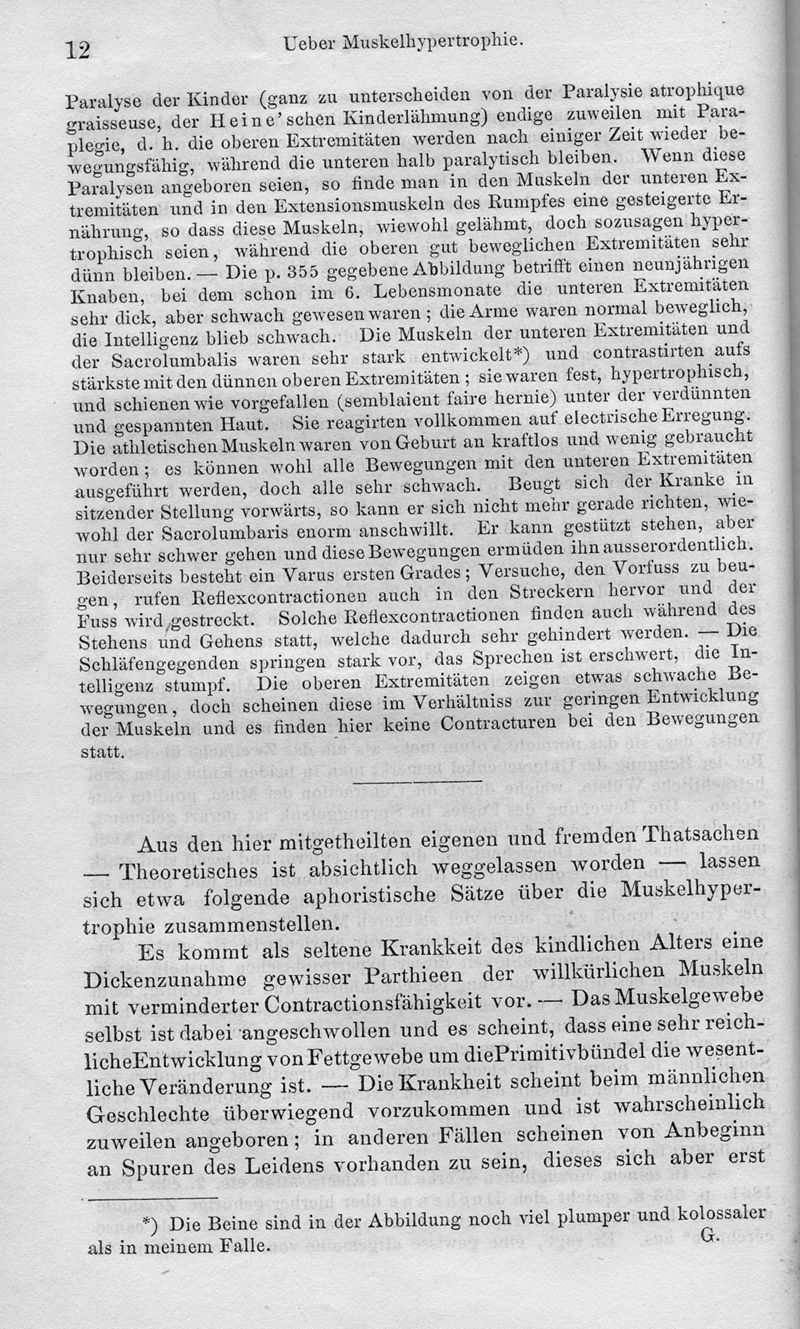 12 Ueber Muskelhypertrophie.

Paralyse der Kinder (ganz zu unterscheiden von der Paralysie atrophique graisseuse, der Heine'schen Kinderlähmung) endige zuweilen mit Paraplegie, d. h. die oberen Extremitäten werden nach einiger Zeit wieder bewegungsfähig, während die unteren halb paralytisch bleiben. Wenn diese Paralysen angeboren seien, so finde man in den Muskeln der unteren Extremitäten und in den Extensionsmuskeln des Rumpfes eine gesteigerte Ernährung, so dass diese Muskeln, wiewohl gelähmt, doch sozusagen hypertrophisch seien, während die oberen gut beweglichen Extremitäten sehr dünn bleiben. — Die p. 355 gegebene Abbildung betrifft einen neunjährigen Knaben, bei dem schon im 6. Lebensmonate die unteren Extremitäten sehr dick, aber schwach gewesen waren; die Arme waren normal beweglich, die Intelligenz blieb schwach. Die Muskeln der unteren Extremitäten und der Sacrolumbalis waren sehr stark entwickelt*) und contrastirten aufs stärkste mit den dünnen oberen Extremitäten; sie waren fest, hypertrophisch, und schienen wie vorgefallen (semblaient faire hernie) unter der verdünnten und gespannten Haut. Sie reagirten vollkommen auf electrische Erregung. Die athletischen Muskeln waren von Geburt an kraftlos und wenig gebraucht worden; es können wohl alle Bewegungen mit den unteren Extremitäten ausgeführt werden, doch alle sehr schwach. Beugt sich der Kranke in sitzender Stellung vorwärts, so kann er sich nicht mehr gerade richten, wiewohl der Sacrolumbaris enorm anschwillt. Er kann gestützt stehen, aber nur sehr schwer gehen und diese Bewegungen ermüden ihn ausserordentlich. Beiderseits besteht ein Varus ersten Grades; Versuche, den Vorfuss zu beugen, rufen Reflexcontractionen auch in den Streckern hervor und der Fuss wird gestreckt. Solche Reflexcontractionen finden auch während des Stehens und Gehens statt, welche dadurch sehr gehindert werden. — Die Schläfengegenden springen stark vor, das Sprechen ist erschwert, die Intelligenz stumpf. Die oberen Extremitäten zeigen etwas schwache Bewegungen, doch scheinen diese im Verhältniss zur geringen Entwicklung der Muskeln und es finden hier keine Contracturen bei den Bewegungen statt.

Aus den hier mitgetheilten eigenen und fremden Thatsachen — Theoretisches ist absichtlich weggelassen worden — lassen sich etwa folgende aphoristische Sätze über die Muskelhypertrophie zusammenstellen.

Es kommt als seltene Krankkeit des kindlichen Alters eine Dickenzunahme gewisser Parthieen der willkürlichen Muskeln mit verminderter Contractionsfähigkeit vor. — Das Muskelgewebe selbst ist dabei angeschwollen und es scheint, dass eine sehr reichliche Entwicklung von Fettgewebe um die Primitivbündel die wesentliche Veränderung ist. — Die Krankheit scheint beim männlichen Geschlechte überwiegend vorzukommen und ist wahrscheinlich zuweilen angeboren; in anderen Fällen scheinen von Anbeginn an Spuren des Leidens vorhanden zu sein, dieses sich aber erst

*) Die Beine sind in der Abbildung noch viel plumper und kolossaler als in meinem Falle. G.